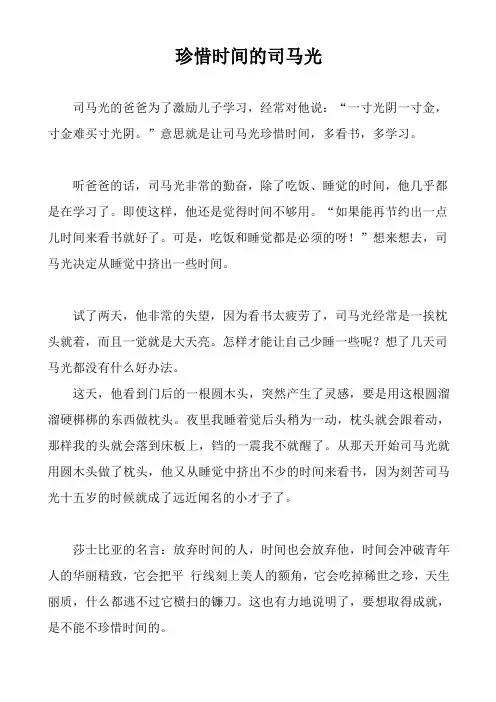 珍惜时间的司马光

司马光的爸爸为了激励儿子学习，经常对他说：“一寸光阴一寸金，寸金难买寸光阴。”意思就是让司马光珍惜时间，多看书，多学习。

听爸爸的话，司马光非常的勤奋，除了吃饭、睡觉的时间，他几乎都是在学习了。即使这样，他还是觉得时间不够用。“如果能再节约出一点儿时间来看书就好了。可是，吃饭和睡觉都是必须的呀！”想来想去，司马光决定从睡觉中挤出一些时间。

试了两天，他非常的失望，因为看书太疲劳了，司马光经常是一挨枕头就着，而且一觉就是大天亮。怎样才能让自己少睡一些呢？想了几天司马光都没有什么好办法。

这天，他看到门后的一根圆木头，突然产生了灵感，要是用这根圆溜溜硬梆梆的东西做枕头。夜里我睡着觉后头稍为一动，枕头就会跟着动，那样我的头就会落到床板上，铛的一震我不就醒了。从那天开始司马光就用圆木头做了枕头，他又从睡觉中挤出不少的时间来看书，因为刻苦司马光十五岁的时候就成了远近闻名的小才子了。

莎士比亚的名言：放弃时间的人，时间也会放弃他，时间会冲破青年人的华丽精致，它会把平 行线刻上美人的额角，它会吃掉稀世之珍，天生丽质，什么都逃不过它横扫的镰刀。这也有力地说明了，要想取得成就，是不能不珍惜时间的。